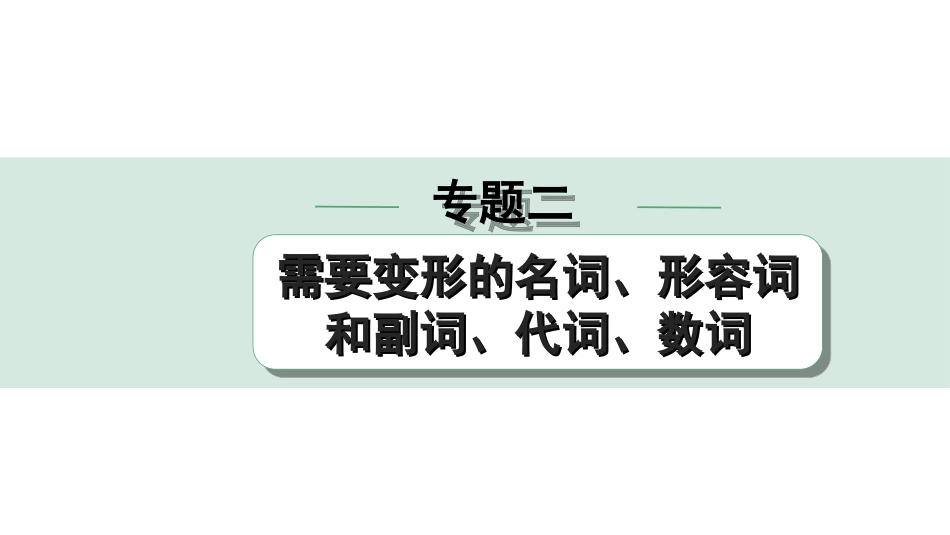 专题二

需要变形的名词、形容词和副词、代词、数词